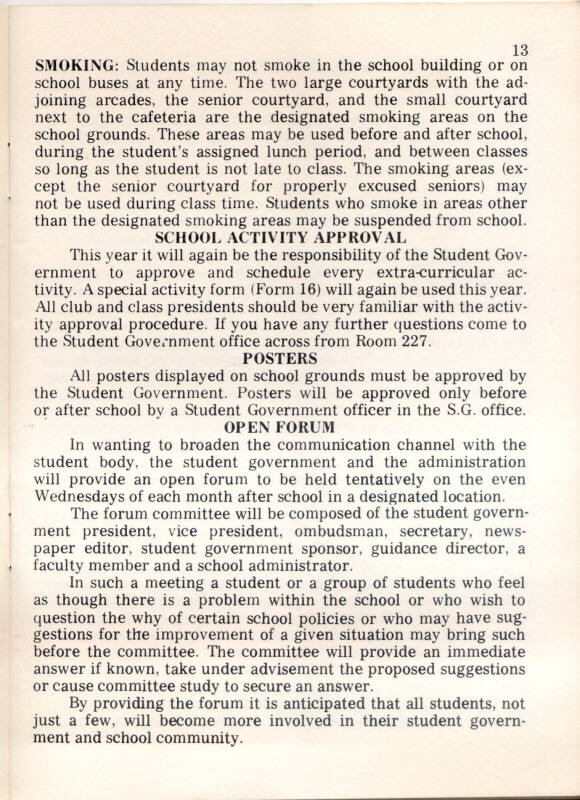 13

SMOKING: Students may not smoke in the school building or on school buses at any time. The two large courtyards with the adjoining arcades, the senior courtyard, and the small courtyard next to the cafeteria are the designated smoking areas on the school grounds. These areas may be used before and after school, during the student's assigned lunch period, and between classes so long as the student is not late to class. The smoking areas (except the senior courtyard for properly excused seniors) may not be used during class time. Students who smoke in areas other than the designated smoking areas may be suspended from school.

SCHOOL ACTIVITY APPROVAL

This year it will again be the responsibility of the Student Government to approve and schedule every extra-curricular activity. A special activity form (Form 16) will again be used this year. All club and class presidents should be very familiar with the activity approval procedure. If you have any further questions come to the Student Government office across from Room 227.

POSTERS

All posters displayed on school grounds must be approved by the Student Government. Posters will be approved only before or after school by a Student Government officer in the S.G. office.

OPEN FORUM

In wanting to broaden the communication channel with the student body, the student government and the administration will provide an open forum to be held tentatively on the even Wednesdays of each month after school in a designated location.

The forum committee will be composed of the student government president, vice president, ombudsman, secretary, newspaper editor, student government sponsor, guidance director, a faculty member and a school administrator.

In such a meeting a student or a group of students who feel as though there is a problem within the school or who wish to question the why of certain school policies or who may have suggestions for the improvement of a given situation may bring such before the committee. The committee will provide an immediate answer if known, take under advisement the proposed suggestions or cause committee study to secure an answer.

By providing the forum it is anticipated that all students, not just a few, will become more involved in their student government and school community.